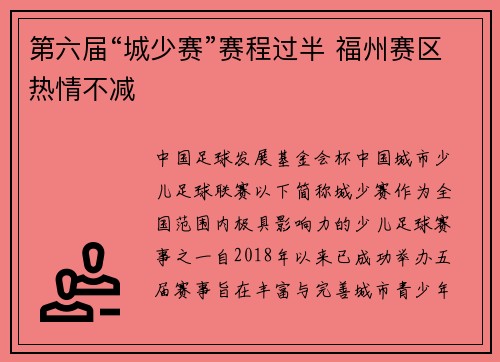 第六届“城少赛”赛程过半 福州赛区热情不减

中国足球发展基金会杯中国城市少儿足球联赛以下简称城少赛作为全国范围内极具影响力的少儿足球赛事之一自2018年以来已成功举办五届赛事旨在丰富与完善城市青少年